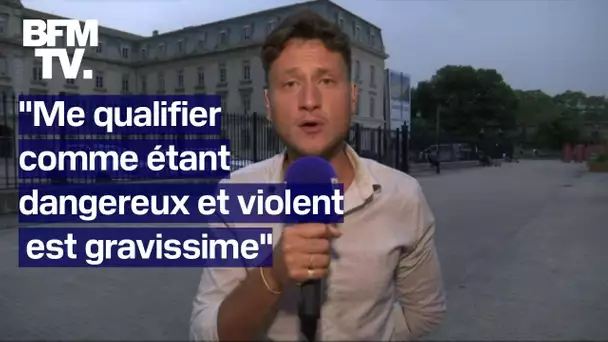 BFM TV.

"Me qualifier comme étant dangereux et violent est gravissime"